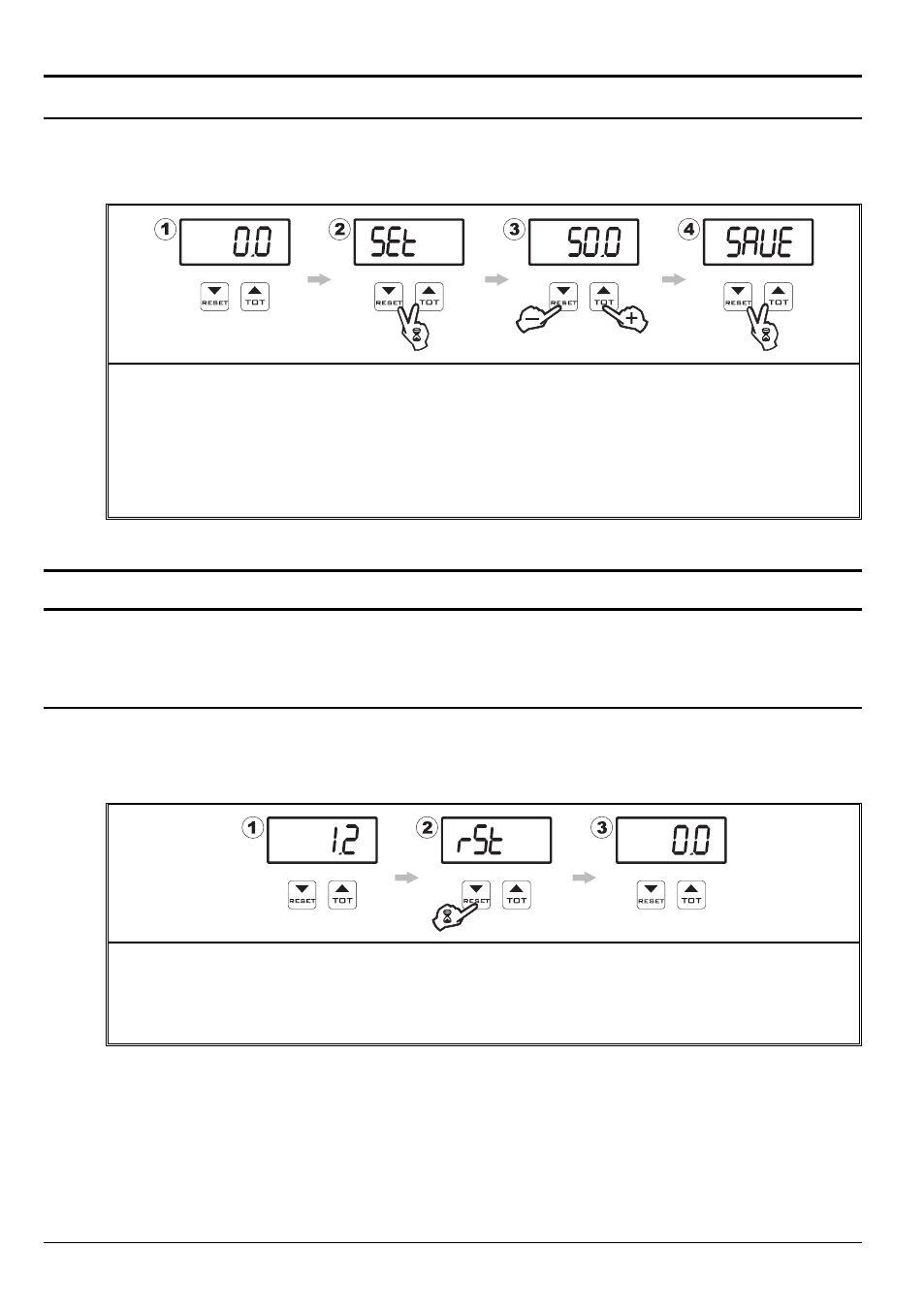 1
0.0
RESET
TOT
2
SEt
RESET
TOT
3
50.0
RESET
TOT
4
SAUE
RESET
TOT

1
1.2
RESET
TOT
2
rSt
RESET
TOT
3
0.0
RESET
TOT